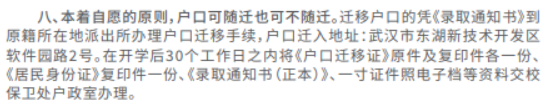 八、本着自愿的原则，户口可随迁也可不随迁。迁移户口的凭《录取通知书》到原籍所在地派出所办理户口迁移手续，户口迁入地址：武汉市东湖新技术开发区软件园路2号。在开学后30个工作日之内将《户口迁移证》原件及复印件各一份、《居民身份证》复印件一份、《录取通知书（正本）》、一寸证件照电子档等资料交校保卫处户政室办理。